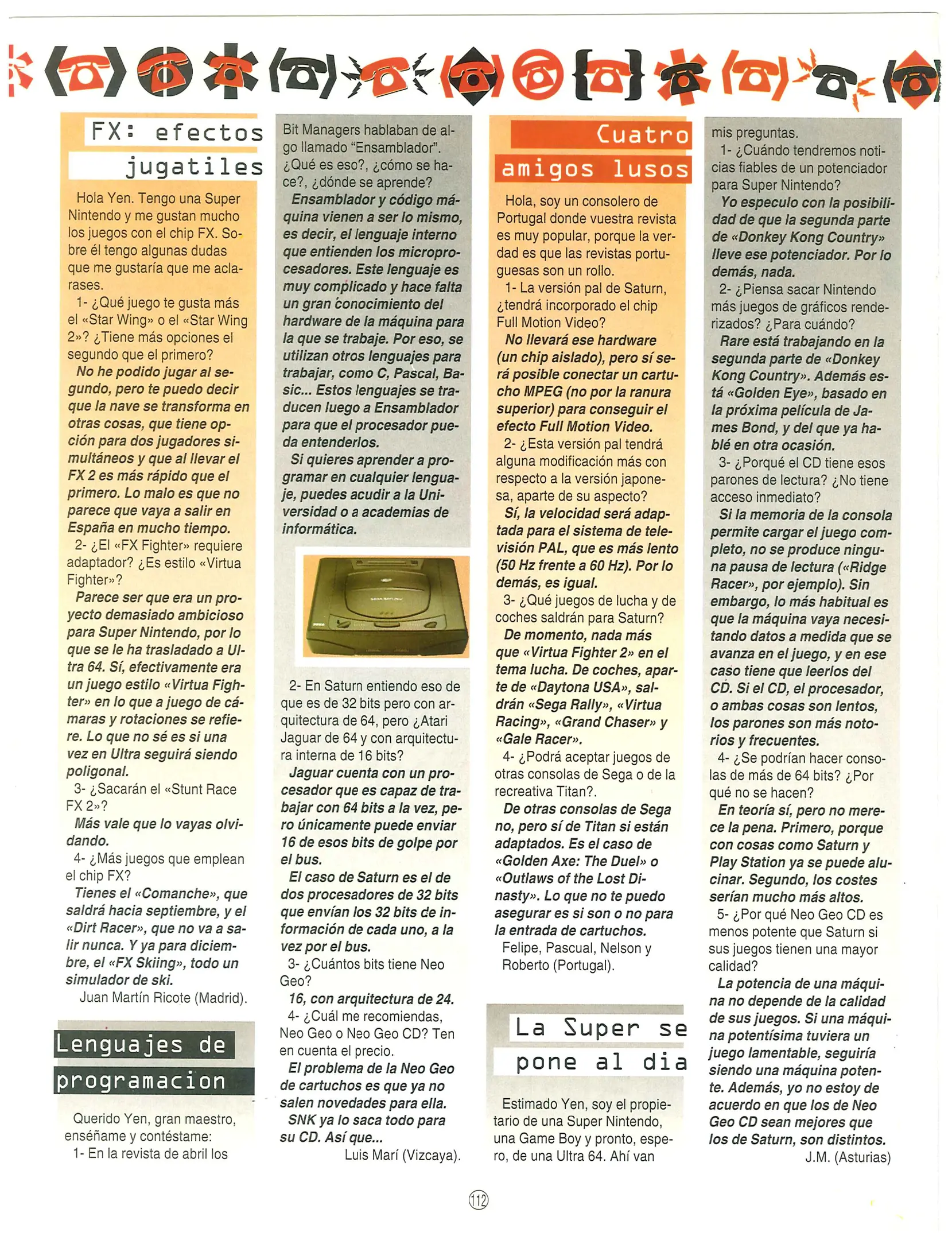 FX: efectos jugatiles

Hola Yen. Tengo una Super Nintendo y me gustan mucho los juegos con el chip FX. Sobre él tengo algunas dudas que me gustaría que me aclarases.

1- ¿Qué juego te gusta más el «Star Wing» o el «Star Wing 2»? ¿Tiene más opciones el segundo que el primero?

No he podido jugar al segundo, pero te puedo decir que la nave se transforma en otras cosas, que tiene opción para dos jugadores simultáneos y que al llevar el FX 2 es más rápido que el primero. Lo malo es que no parece que vaya a salir en España en mucho tiempo.

2- ¿El «FX Fighter» requiere adaptador? ¿Es estilo «Virtua Fighter»?

Parece ser que era un proyecto demasiado ambicioso para Super Nintendo, por lo que se le ha trasladado a Ultra 64. Sí, efectivamente era un juego estilo «Virtua Fighter» en lo que a juego de cámaras y rotaciones se refiere. Lo que no sé es si una vez en Ultra seguirá siendo poligonal.

3- ¿Sacarán el «Stunt Race FX 2»?

Más vale que lo vayas olvidando.

4- ¿Más juegos que emplean el chip FX?

Tienes el «Comanche», que saldrá hacia septiembre, y el «Dirt Racer», que no va a salir nunca. Y ya para diciembre, el «FX Skiing», todo un simulador de ski.

Juan Martín Ricote (Madrid).

Lenguajes de programacion

Querido Yen, gran maestro, enséñame y contéstame:

1- En la revista de abril los Bit Managers hablaban de algo llamado "Ensamblador". ¿Qué es eso?, ¿cómo se hace?, ¿dónde se aprende?

Ensamblador y código máquina vienen a ser lo mismo, es decir, el lenguaje interno que entienden los microprocesadores. Este lenguaje es muy complicado y hace falta un gran conocimiento del hardware de la máquina para la que se trabaje. Por eso, se utilizan otros lenguajes para trabajar, como C, Pascal, Basic... Estos lenguajes se traducen luego a Ensamblador para que el procesador pueda entenderlos.

Si quieres aprender a programar en cualquier lenguaje, puedes acudir a la Universidad o a academias de informática.

2- En Saturn entiendo eso de que es de 32 bits pero con arquitectura de 64, pero ¿Atari Jaguar de 64 y con arquitectura interna de 16 bits?

Jaguar cuenta con un procesador que es capaz de trabajar con 64 bits a la vez, pero únicamente puede enviar 16 de esos bits de golpe por el bus.

El caso de Saturn es el de dos procesadores de 32 bits que envían los 32 bits de información de cada uno, a la vez por el bus.

3- ¿Cuántos bits tiene Neo Geo?

16, con arquitectura de 24.

4- ¿Cuál me recomiendas, Neo Geo o Neo Geo CD? Ten en cuenta el precio.

El problema de la Neo Geo de cartuchos es que ya no salen novedades para ella. SNK ya lo saca todo para su CD. Así que...

Luis Marí (Vizcaya).

Cuatro amigos lusos

Hola, soy un consolero de Portugal donde vuestra revista es muy popular, porque la verdad es que las revistas portuguesas son un rollo.

1- La versión pal de Saturn, ¿tendrá incorporado el chip Full Motion Video?

No llevará ese hardware (un chip aislado), pero sí será posible conectar un cartucho MPEG (no por la ranura superior) para conseguir el efecto Full Motion Video.

2- ¿Esta versión pal tendrá alguna modificación más con respecto a la versión japonesa, aparte de su aspecto?

Sí, la velocidad será adaptada para el sistema de televisión PAL, que es más lento (50 Hz frente a 60 Hz). Por lo demás, es igual.

3- ¿Qué juegos de lucha y de coches saldrán para Saturn?

De momento, nada más que «Virtua Fighter 2» en el tema lucha. De coches, aparte de «Daytona USA», saldrán «Sega Rally», «Virtua Racing», «Grand Chaser» y «Gale Racer».

4- ¿Podrá aceptar juegos de otras consolas de Sega o de la recreativa Titan?.

De otras consolas de Sega no, pero sí de Titan si están adaptados. Es el caso de «Golden Axe: The Duel» o «Outlaws of the Lost Dinasty». Lo que no te puedo asegurar es si son o no para la entrada de cartuchos.

Felipe, Pascual, Nelson y Roberto (Portugal).

La Super se pone al dia

Estimado Yen, soy el propietario de una Super Nintendo, una Game Boy y pronto, espero, de una Ultra 64. Ahí van mis preguntas.

1- ¿Cuándo tendremos noticias fiables de un potenciador para Super Nintendo?

Yo especulo con la posibilidad de que la segunda parte de «Donkey Kong Country» lleve ese potenciador. Por lo demás, nada.

2- ¿Piensa sacar Nintendo más juegos de gráficos renderizados? ¿Para cuándo?

Rare está trabajando en la segunda parte de «Donkey Kong Country». Además está «Golden Eye», basado en la próxima película de James Bond, y del que ya hablé en otra ocasión.

3- ¿Porqué el CD tiene esos parones de lectura? ¿No tiene acceso inmediato?

Si la memoria de la consola permite cargar el juego completo, no se produce ninguna pausa de lectura («Ridge Racer», por ejemplo). Sin embargo, lo más habitual es que la máquina vaya necesitando datos a medida que se avanza en el juego, y en ese caso tiene que leerlos del CD. Si el CD, el procesador, o ambas cosas son lentos, los parones son más notorios y frecuentes.

4- ¿Se podrían hacer consolas de más de 64 bits? ¿Por qué no se hacen?

En teoría sí, pero no merece la pena. Primero, porque con cosas como Saturn y Play Station ya se puede alucinar. Segundo, los costes serían mucho más altos.

5- ¿Por qué Neo Geo CD es menos potente que Saturn si sus juegos tienen una mayor calidad?

La potencia de una máquina no depende de la calidad de sus juegos. Si una máquina potentísima tuviera un juego lamentable, seguiría siendo una máquina potente. Además, yo no estoy de acuerdo en que los de Neo Geo CD sean mejores que los de Saturn, son distintos.

J.M. (Asturias)

112